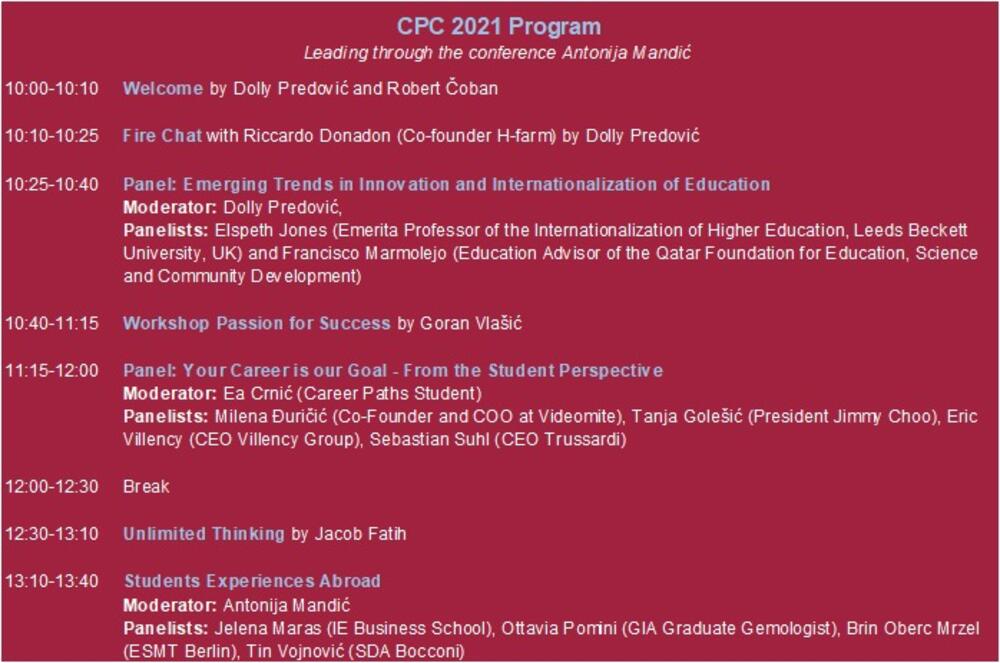 CPC 2021 Program

Leading through the conference Antonija Mandić

10:00-10:10 Welcome by Dolly Predović and Robert Čoban

10:10-10:25 Fire Chat with Riccardo Donadon (Co-founder H-farm) by Dolly Predović

10:25-10:40 Panel: Emerging Trends in Innovation and Internationalization of Education
Moderator: Dolly Predović,
Panelists: Elspeth Jones (Emerita Professor of the Internationalization of Higher Education, Leeds Beckett University, UK) and Francisco Marmolejo (Education Advisor of the Qatar Foundation for Education, Science and Community Development)

10:40-11:15 Workshop Passion for Success by Goran Vlašić

11:15-12:00 Panel: Your Career is our Goal - From the Student Perspective
Moderator: Ea Crnić (Career Paths Student)
Panelists: Milena Đuričić (Co-Founder and COO at Videomite), Tanja Golešić (President Jimmy Choo), Eric Villency (CEO Villency Group), Sebastian Suhl (CEO Trussardi)

12:00-12:30 Break

12:30-13:10 Unlimited Thinking by Jacob Fatih

13:10-13:40 Students Experiences Abroad
Moderator: Antonija Mandić
Panelists: Jelena Maras (IE Business School), Ottavia Pomini (GIA Graduate Gemologist), Brin Oberc Mrzel (ESMT Berlin), Tin Vojnović (SDA Bocconi)